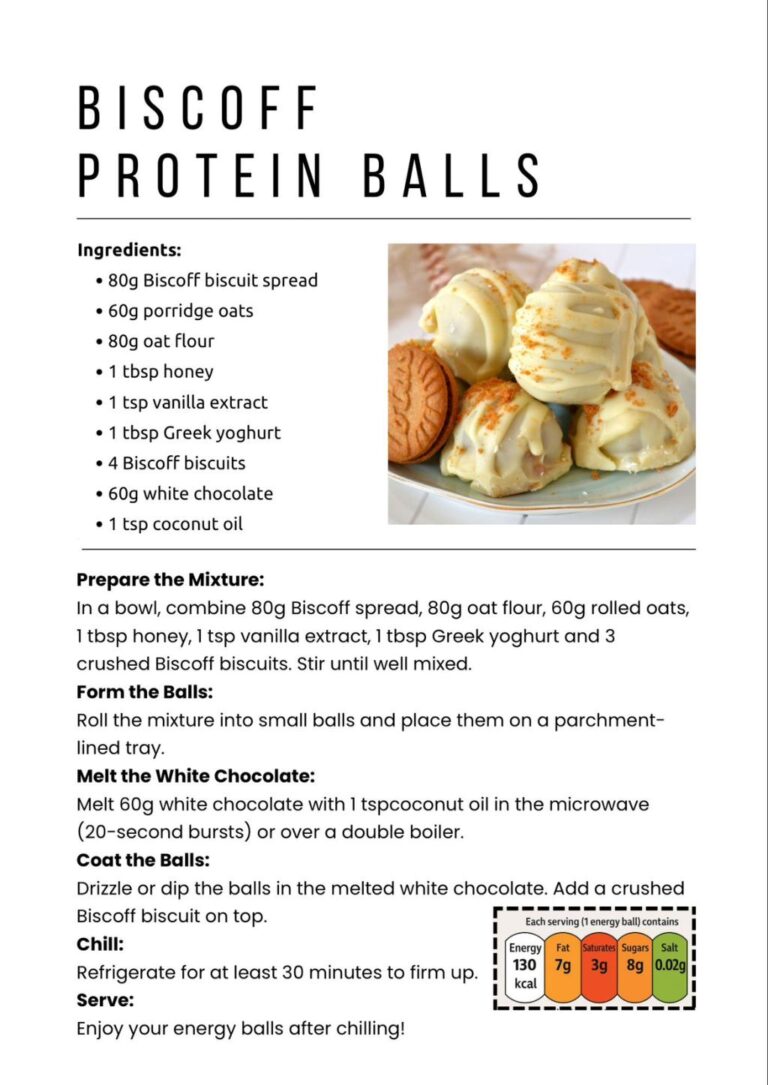 BISCOFF PROTEIN BALLS

Ingredients:
• 80g Biscoff biscuit spread
• 60g porridge oats
• 80g oat flour
• 1 tbsp honey
• 1 tsp vanilla extract
• 1 tbsp Greek yoghurt
• 4 Biscoff biscuits
• 60g white chocolate
• 1 tsp coconut oil

Prepare the Mixture:
In a bowl, combine 80g Biscoff spread, 80g oat flour, 60g rolled oats, 1 tbsp honey, 1 tsp vanilla extract, 1 tbsp Greek yoghurt and 3 crushed Biscoff biscuits. Stir until well mixed.

Form the Balls:
Roll the mixture into small balls and place them on a parchment-lined tray.

Melt the White Chocolate:
Melt 60g white chocolate with 1 tspcoconut oil in the microwave (20-second bursts) or over a double boiler.

Coat the Balls:
Drizzle or dip the balls in the melted white chocolate. Add a crushed Biscoff biscuit on top.

Chill:
Refrigerate for at least 30 minutes to firm up.

Serve:
Enjoy your energy balls after chilling!

Each serving (1 energy ball) contains
Energy 130 kcal
Fat 7g
Saturates 3g
Sugars 8g
Salt 0.02g